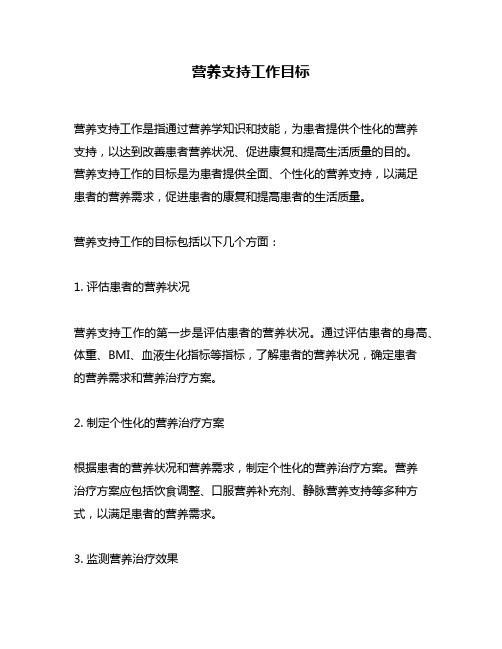 营养支持工作目标

营养支持工作是指通过营养学知识和技能，为患者提供个性化的营养支持，以达到改善患者营养状况、促进康复和提高生活质量的目的。营养支持工作的目标是为患者提供全面、个性化的营养支持，以满足患者的营养需求，促进患者的康复和提高患者的生活质量。

营养支持工作的目标包括以下几个方面：

1. 评估患者的营养状况

营养支持工作的第一步是评估患者的营养状况。通过评估患者的身高、体重、BMI、血液生化指标等指标，了解患者的营养状况，确定患者的营养需求和营养治疗方案。

2. 制定个性化的营养治疗方案

根据患者的营养状况和营养需求，制定个性化的营养治疗方案。营养治疗方案应包括饮食调整、口服营养补充剂、静脉营养支持等多种方式，以满足患者的营养需求。

3. 监测营养治疗效果